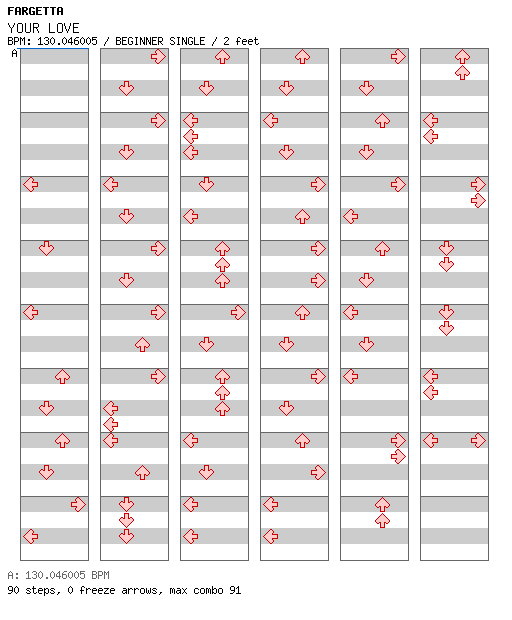 FARGETTA
YOUR LOVE
BPM: 130.046005 / BEGINNER SINGLE / 2 feet
A

A: 130.046005 BPM
90 steps, 0 freeze arrows, max combo 91